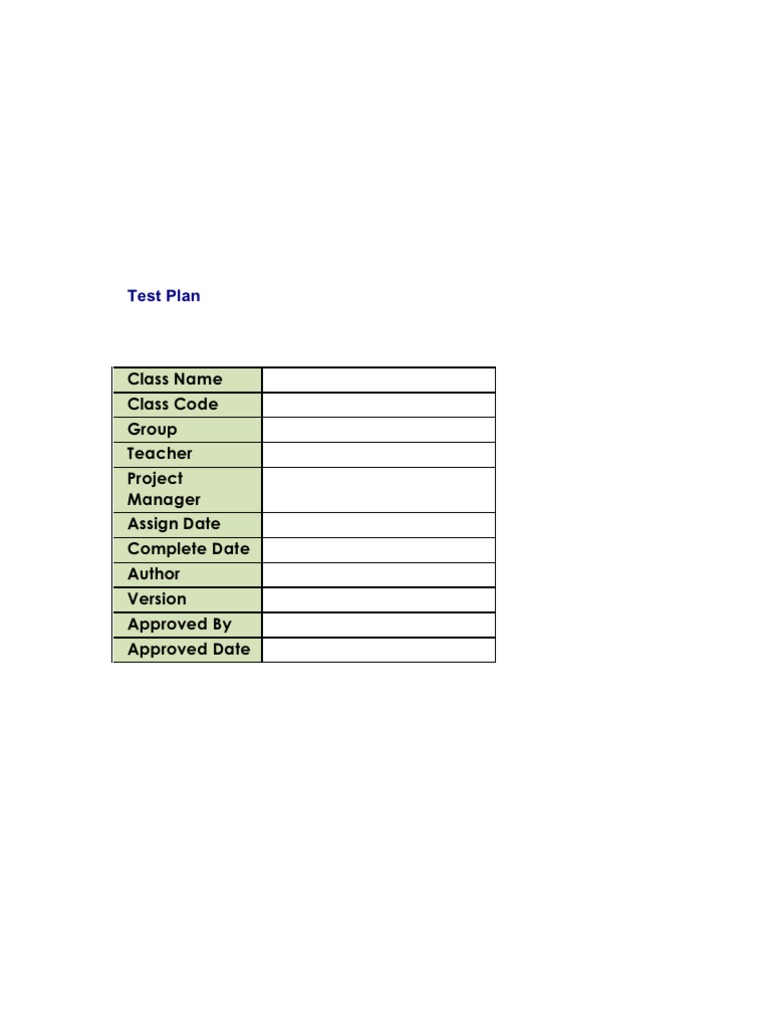 Test Plan

| Class Name | |
|---|---|
| Class Code | |
| Group | |
| Teacher | |
| Project Manager | |
| Assign Date | |
| Complete Date | |
| Author | |
| Version | |
| Approved By | |
| Approved Date | |